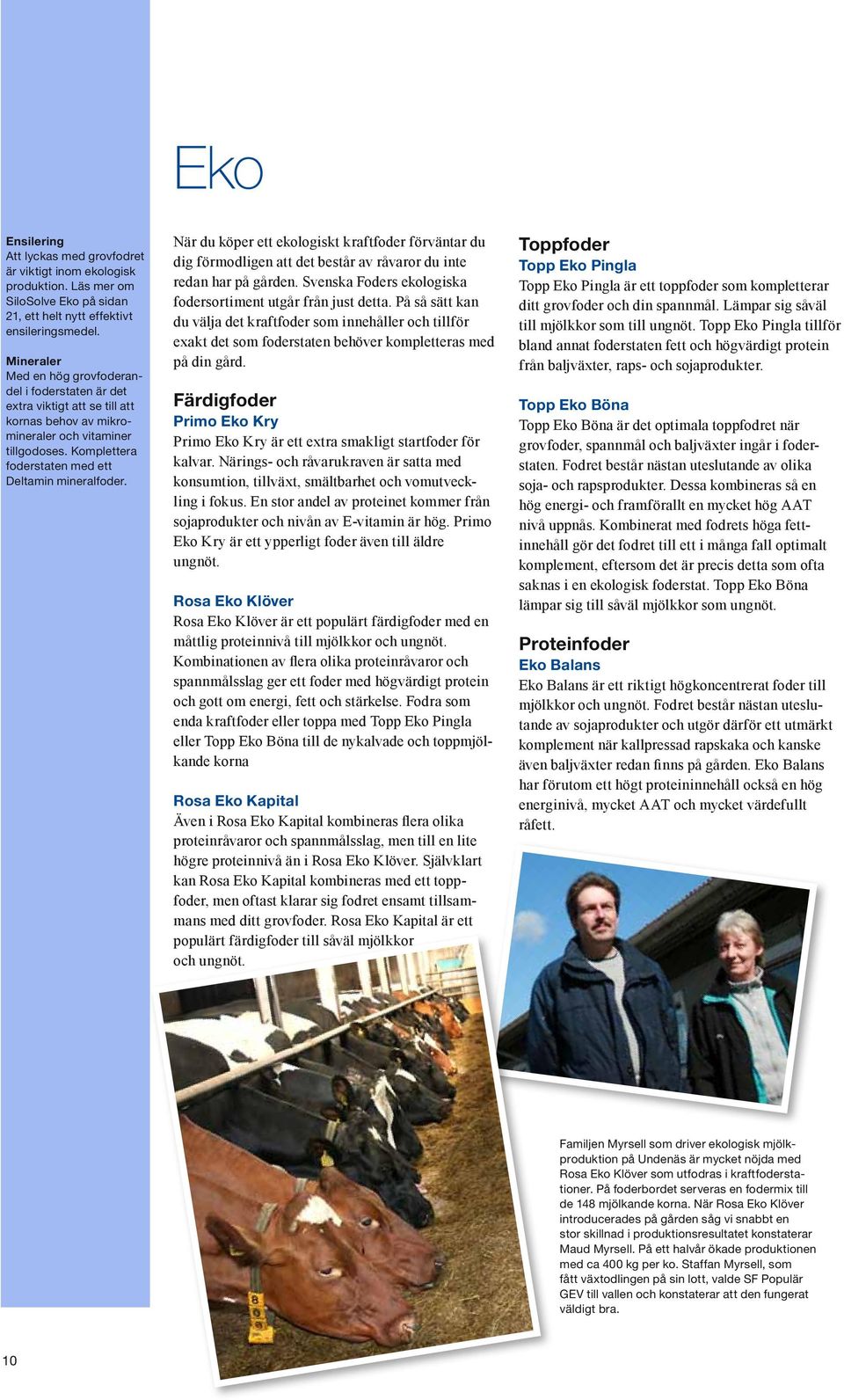 Eko

Ensilering
Att lyckas med grovfodret är viktigt inom ekologisk produktion. Läs mer om SiloSolve Eko på sidan 21, ett helt nytt effektivt ensileringsmedel.

Mineraler
Med en hög grovfoderandel i foderstaten är det extra viktigt att se till att kornas behov av mikromineraler och vitaminer tillgodoses. Komplettera foderstaten med ett Deltamin mineralfoder.

När du köper ett ekologiskt kraftfoder förväntar du dig förmodligen att det består av råvaror du inte redan har på gården. Svenska Foders ekologiska fodersortiment utgår från just detta. På så sätt kan du välja det kraftfoder som innehåller och tillför exakt det som foderstaten behöver kompletteras med på din gård.

Färdigfoder
Primo Eko Kry
Primo Eko Kry är ett extra smakligt startfoder för kalvar. Närings- och råvarukraven är satta med konsumtion, tillväxt, smältbarhet och vomutveckling i fokus. En stor andel av proteinet kommer från sojaprodukter och nivån av E-vitamin är hög. Primo Eko Kry är ett ypperligt foder även till äldre ungnöt.

Rosa Eko Klöver
Rosa Eko Klöver är ett populärt färdigfoder med en måttlig proteinnivå till mjölkkor och ungnöt. Kombinationen av flera olika proteinråvaror och spannmålsslag ger ett foder med högvärdigt protein och gott om energi, fett och stärkelse. Fodra som enda kraftfoder eller toppa med Topp Eko Pingla eller Topp Eko Böna till de nykalvade och toppmjölkande korna

Rosa Eko Kapital
Även i Rosa Eko Kapital kombineras flera olika proteinråvaror och spannmålsslag, men till en lite högre proteinnivå än i Rosa Eko Klöver. Självklart kan Rosa Eko Kapital kombineras med ett toppfoder, men oftast klarar sig fodret ensamt tillsammans med ditt grovfoder. Rosa Eko Kapital är ett populärt färdigfoder till såväl mjölkkor och ungnöt.

Toppfoder
Topp Eko Pingla
Topp Eko Pingla är ett toppfoder som kompletterar ditt grovfoder och din spannmål. Lämpar sig såväl till mjölkkor som till ungnöt. Topp Eko Pingla tillför bland annat foderstaten fett och högvärdigt protein från baljväxter, raps- och sojaprodukter.

Topp Eko Böna
Topp Eko Böna är det optimala toppfodret när grovfoder, spannmål och baljväxter ingår i foderstaten. Fodret består nästan uteslutande av olika soja- och rapsprodukter. Dessa kombineras så en hög energi- och framförallt en mycket hög AAT nivå uppnås. Kombinerat med fodrets höga fettinnehåll gör det fodret till ett i många fall optimalt komplement, eftersom det är precis detta som ofta saknas i en ekologisk foderstat. Topp Eko Böna lämpar sig till såväl mjölkkor som ungnöt.

Proteinfoder
Eko Balans
Eko Balans är ett riktigt högkoncentrerat foder till mjölkkor och ungnöt. Fodret består nästan uteslutande av sojaprodukter och utgör därför ett utmärkt komplement när kallpressad rapskaka och kanske även baljväxter redan finns på gården. Eko Balans har förutom ett högt proteininnehåll också en hög energinivå, mycket AAT och mycket värdefullt råfett.

Familjen Myrsell som driver ekologisk mjölkproduktion på Undenäs är mycket nöjda med Rosa Eko Klöver som utfodras i kraftfoderstationer. På foderbordet serveras en fodermix till de 148 mjölkande korna. När Rosa Eko Klöver introducerades på gården såg vi snabbt en stor skillnad i produktionsresultatet konstaterar Maud Myrsell. På ett halvår ökade produktionen med ca 400 kg per ko. Staffan Myrsell, som fått växtodlingen på sin lott, valde SF Populär GEV till vallen och konstaterar att den fungerat väldigt bra.

10